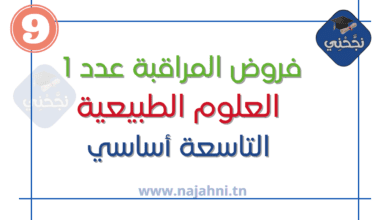 9

نجّحني

نجّحني

فروض المراقبة عدد 1

العلوم الطبيعية

التاسعة أساسي

www.najahni.tn